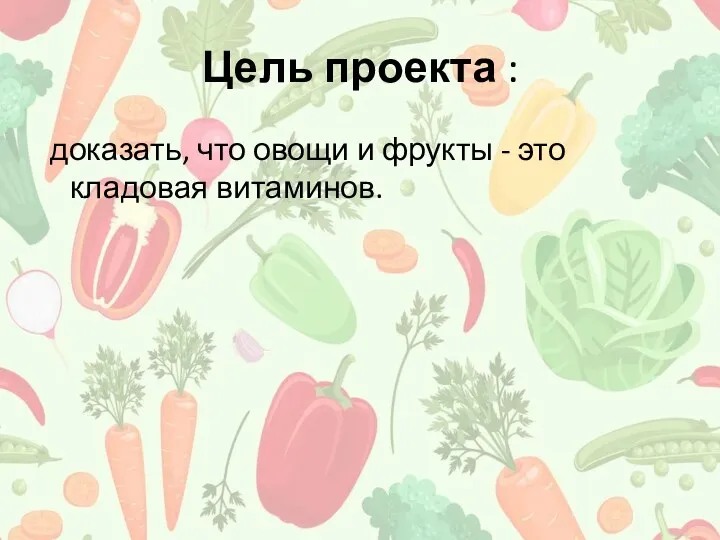 Цель проекта :

доказать, что овощи и фрукты - это кладовая витаминов.